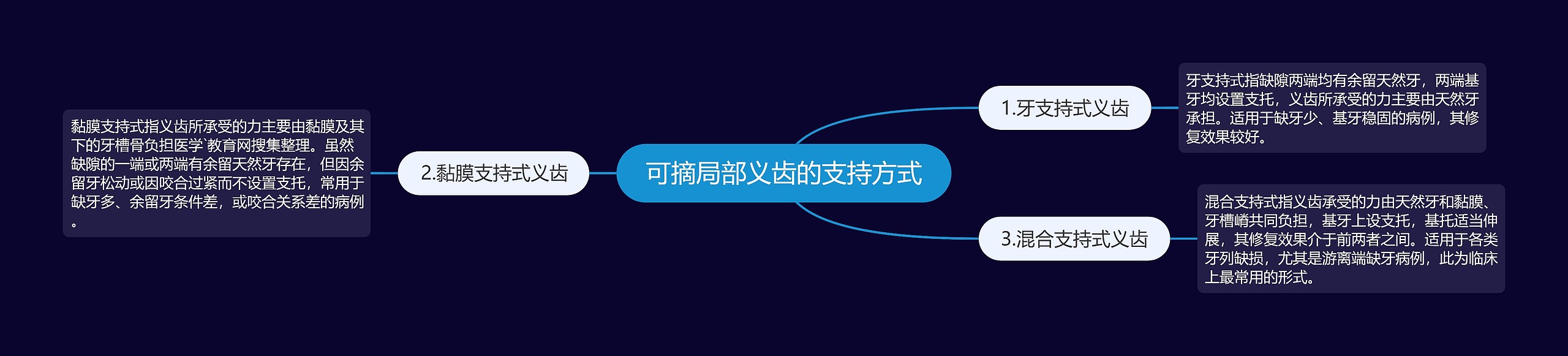 可摘局部义齿的支持方式

1.牙支持式义齿

牙支持式指缺隙两端均有余留天然牙，两端基牙均设置支托，义齿所承受的力主要由天然牙承担。适用于缺牙少、基牙稳固的病例，其修复效果较好。

2.黏膜支持式义齿

黏膜支持式指义齿所承受的力主要由黏膜及其下的牙槽骨负担医学`教育网搜集整理。虽然缺隙的一端或两端有余留天然牙存在，但因余留牙松动或因咬合过紧而不设置支托，常用于缺牙多、余留牙条件差，或咬合关系差的病例。

3.混合支持式义齿

混合支持式指义齿承受的力由天然牙和黏膜、牙槽嵴共同负担，基牙上设支托，基托适当伸展，其修复效果介于前两者之间。适用于各类牙列缺损，尤其是游离端缺牙病例，此为临床上最常用的形式。